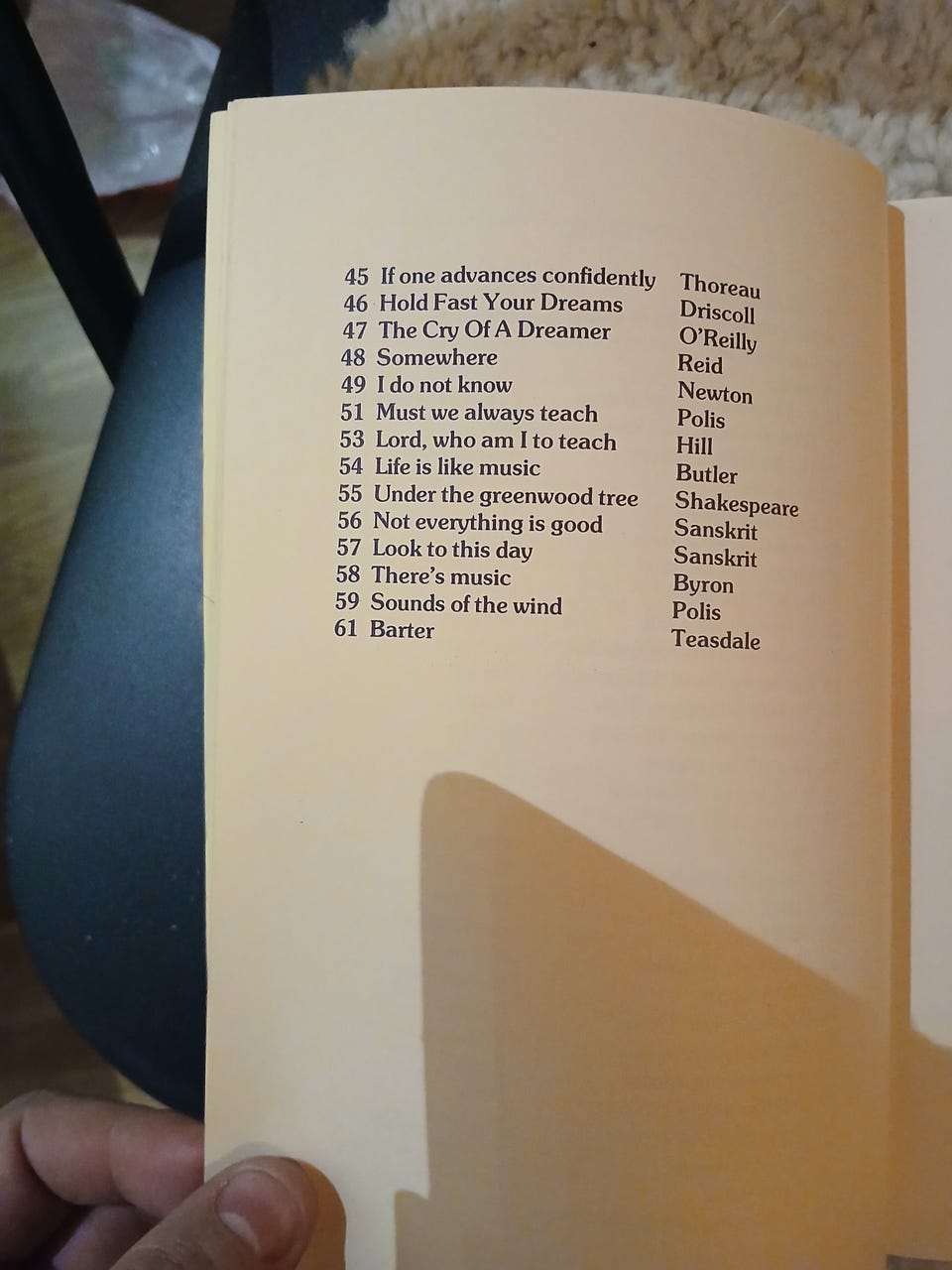 45 If one advances confidently Thoreau
46 Hold Fast Your Dreams Driscoll
47 The Cry Of A Dreamer O'Reilly
48 Somewhere Reid
49 I do not know Newton
51 Must we always teach Polis
53 Lord, who am I to teach Hill
54 Life is like music Butler
55 Under the greenwood tree Shakespeare
56 Not everything is good Sanskrit
57 Look to this day Sanskrit
58 There's music Byron
59 Sounds of the wind Polis
61 Barter Teasdale